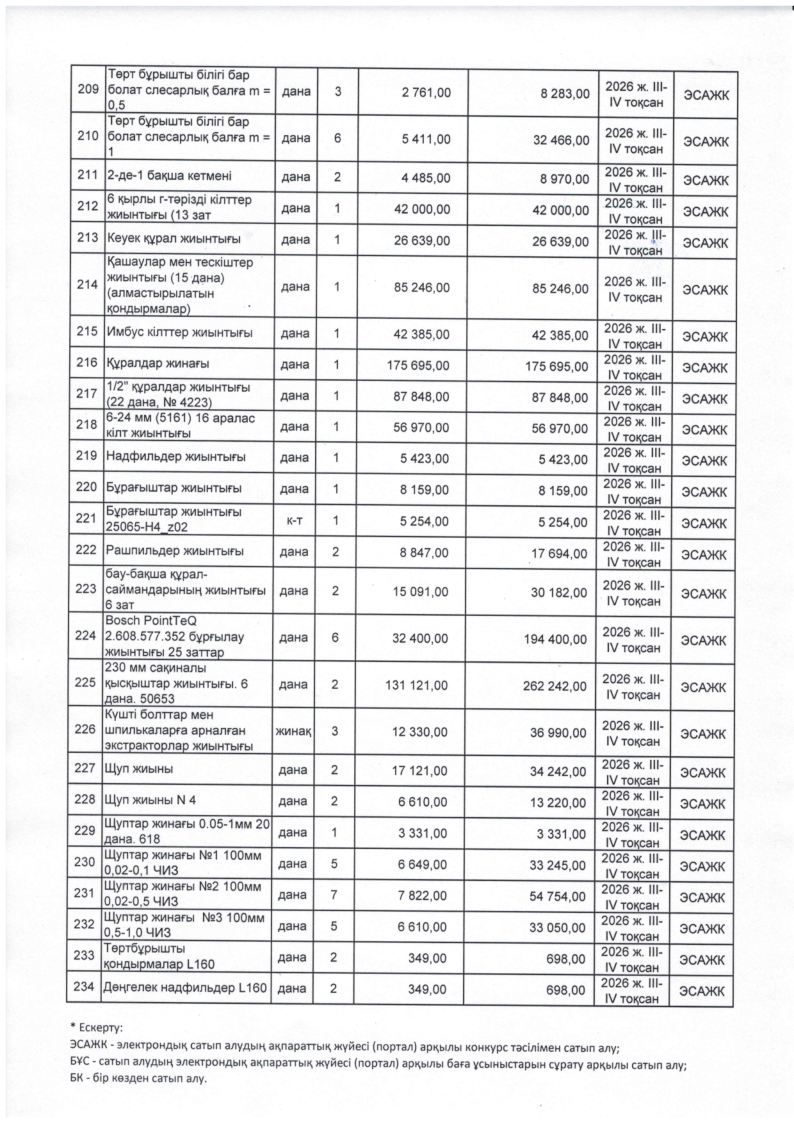 | 209 | Төрт бұрышты білігі бар болат слесарлық балға m = 0,5 | дана | 3 | 2 761,00 | 8 283,00 | 2026 ж. III-IV тоқсан | ЭСАЖК |
|---|---|---|---|---|---|---|---|
| 210 | Төрт бұрышты білігі бар болат слесарлық балға m = 1 | дана | 6 | 5 411,00 | 32 466,00 | 2026 ж. III-IV тоқсан | ЭСАЖК |
| 211 | 2-де-1 бақша кетмені | дана | 2 | 4 485,00 | 8 970,00 | 2026 ж. III-IV тоқсан | ЭСАЖК |
| 212 | 6 қырлы г-тәрізді кілттер жиынтығы (13 зат | дана | 1 | 42 000,00 | 42 000,00 | 2026 ж. III-IV тоқсан | ЭСАЖК |
| 213 | Кеуек құрал жиынтығы | дана | 1 | 26 639,00 | 26 639,00 | 2026 ж. III-IV тоқсан | ЭСАЖК |
| 214 | Қашаулар мен тескіштер жиынтығы (15 дана) (алмастырылатын қондырмалар) | дана | 1 | 85 246,00 | 85 246,00 | 2026 ж. III-IV тоқсан | ЭСАЖК |
| 215 | Имбус кілттер жиынтығы | дана | 1 | 42 385,00 | 42 385,00 | 2026 ж. III-IV тоқсан | ЭСАЖК |
| 216 | Құралдар жинағы | дана | 1 | 175 695,00 | 175 695,00 | 2026 ж. III-IV тоқсан | ЭСАЖК |
| 217 | 1/2" құралдар жиынтығы (22 дана, № 4223) | дана | 1 | 87 848,00 | 87 848,00 | 2026 ж. III-IV тоқсан | ЭСАЖК |
| 218 | 6-24 мм (5161) 16 аралас кілт жиынтығы | дана | 1 | 56 970,00 | 56 970,00 | 2026 ж. III-IV тоқсан | ЭСАЖК |
| 219 | Надфильдер жиынтығы | дана | 1 | 5 423,00 | 5 423,00 | 2026 ж. III-IV тоқсан | ЭСАЖК |
| 220 | Бұрағыштар жиынтығы | дана | 1 | 8 159,00 | 8 159,00 | 2026 ж. III-IV тоқсан | ЭСАЖК |
| 221 | Бұрағыштар жиынтығы 25065-H4_z02 | к-т | 1 | 5 254,00 | 5 254,00 | 2026 ж. III-IV тоқсан | ЭСАЖК |
| 222 | Рашпильдер жиынтығы | дана | 2 | 8 847,00 | 17 694,00 | 2026 ж. III-IV тоқсан | ЭСАЖК |
| 223 | бау-бақша құрал-саймандарының жиынтығы 6 зат | дана | 2 | 15 091,00 | 30 182,00 | 2026 ж. III-IV тоқсан | ЭСАЖК |
| 224 | Bosch PointTeQ 2.608.577.352 бұрғылау жиынтығы 25 заттар | дана | 6 | 32 400,00 | 194 400,00 | 2026 ж. III-IV тоқсан | ЭСАЖК |
| 225 | 230 мм сақиналы қысқыштар жиынтығы. 6 дана. 50653 | дана | 2 | 131 121,00 | 262 242,00 | 2026 ж. III-IV тоқсан | ЭСАЖК |
| 226 | Күшті болттар мен шпилькаларға арналған экстракторлар жиынтығы | жинақ | 3 | 12 330,00 | 36 990,00 | 2026 ж. III-IV тоқсан | ЭСАЖК |
| 227 | Щуп жиыны | дана | 2 | 17 121,00 | 34 242,00 | 2026 ж. III-IV тоқсан | ЭСАЖК |
| 228 | Щуп жиыны N 4 | дана | 2 | 6 610,00 | 13 220,00 | 2026 ж. III-IV тоқсан | ЭСАЖК |
| 229 | Щуптар жинағы 0.05-1мм 20 дана. 618 | дана | 1 | 3 331,00 | 3 331,00 | 2026 ж. III-IV тоқсан | ЭСАЖК |
| 230 | Щуптар жинағы №1 100мм 0,02-0,1 ЧИЗ | дана | 5 | 6 649,00 | 33 245,00 | 2026 ж. III-IV тоқсан | ЭСАЖК |
| 231 | Щуптар жинағы №2 100мм 0,02-0,5 ЧИЗ | дана | 7 | 7 822,00 | 54 754,00 | 2026 ж. III-IV тоқсан | ЭСАЖК |
| 232 | Щуптар жинағы №3 100мм 0,5-1,0 ЧИЗ | дана | 5 | 6 610,00 | 33 050,00 | 2026 ж. III-IV тоқсан | ЭСАЖК |
| 233 | Төртбұрышты қондырмалар L160 | дана | 2 | 349,00 | 698,00 | 2026 ж. III-IV тоқсан | ЭСАЖК |
| 234 | Дөңгелек надфильдер L160 | дана | 2 | 349,00 | 698,00 | 2026 ж. III-IV тоқсан | ЭСАЖК |

* Ескерту:
ЭСАЖК - электрондық сатып алудың ақпараттық жүйесі (портал) арқылы конкурс тәсілімен сатып алу;
БҰС - сатып алудың электрондық ақпараттық жүйесі (портал) арқылы баға ұсыныстарын сұрату арқылы сатып алу;
БК - бір көзден сатып алу.